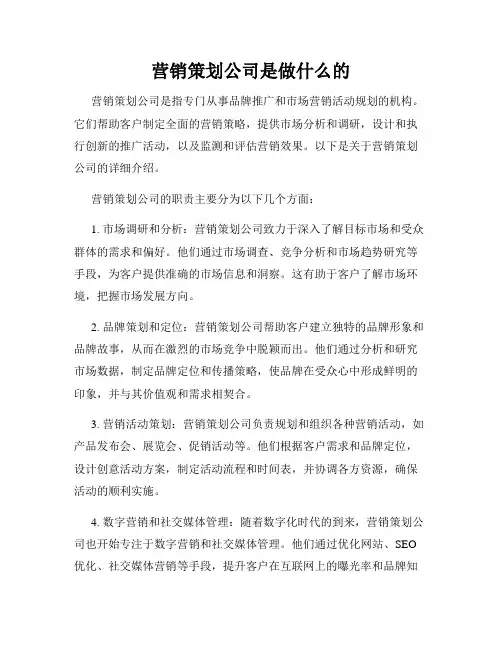 营销策划公司是做什么的

营销策划公司是指专门从事品牌推广和市场营销活动规划的机构。它们帮助客户制定全面的营销策略，提供市场分析和调研，设计和执行创新的推广活动，以及监测和评估营销效果。以下是关于营销策划公司的详细介绍。

营销策划公司的职责主要分为以下几个方面：

1. 市场调研和分析：营销策划公司致力于深入了解目标市场和受众群体的需求和偏好。他们通过市场调查、竞争分析和市场趋势研究等手段，为客户提供准确的市场信息和洞察。这有助于客户了解市场环境，把握市场发展方向。

2. 品牌策划和定位：营销策划公司帮助客户建立独特的品牌形象和品牌故事，从而在激烈的市场竞争中脱颖而出。他们通过分析和研究市场数据，制定品牌定位和传播策略，使品牌在受众心中形成鲜明的印象，并与其价值观和需求相契合。

3. 营销活动策划：营销策划公司负责规划和组织各种营销活动，如产品发布会、展览会、促销活动等。他们根据客户需求和品牌定位，设计创意活动方案，制定活动流程和时间表，并协调各方资源，确保活动的顺利实施。

4. 数字营销和社交媒体管理：随着数字化时代的到来，营销策划公司也开始专注于数字营销和社交媒体管理。他们通过优化网站、SEO优化、社交媒体营销等手段，提升客户在互联网上的曝光率和品牌知